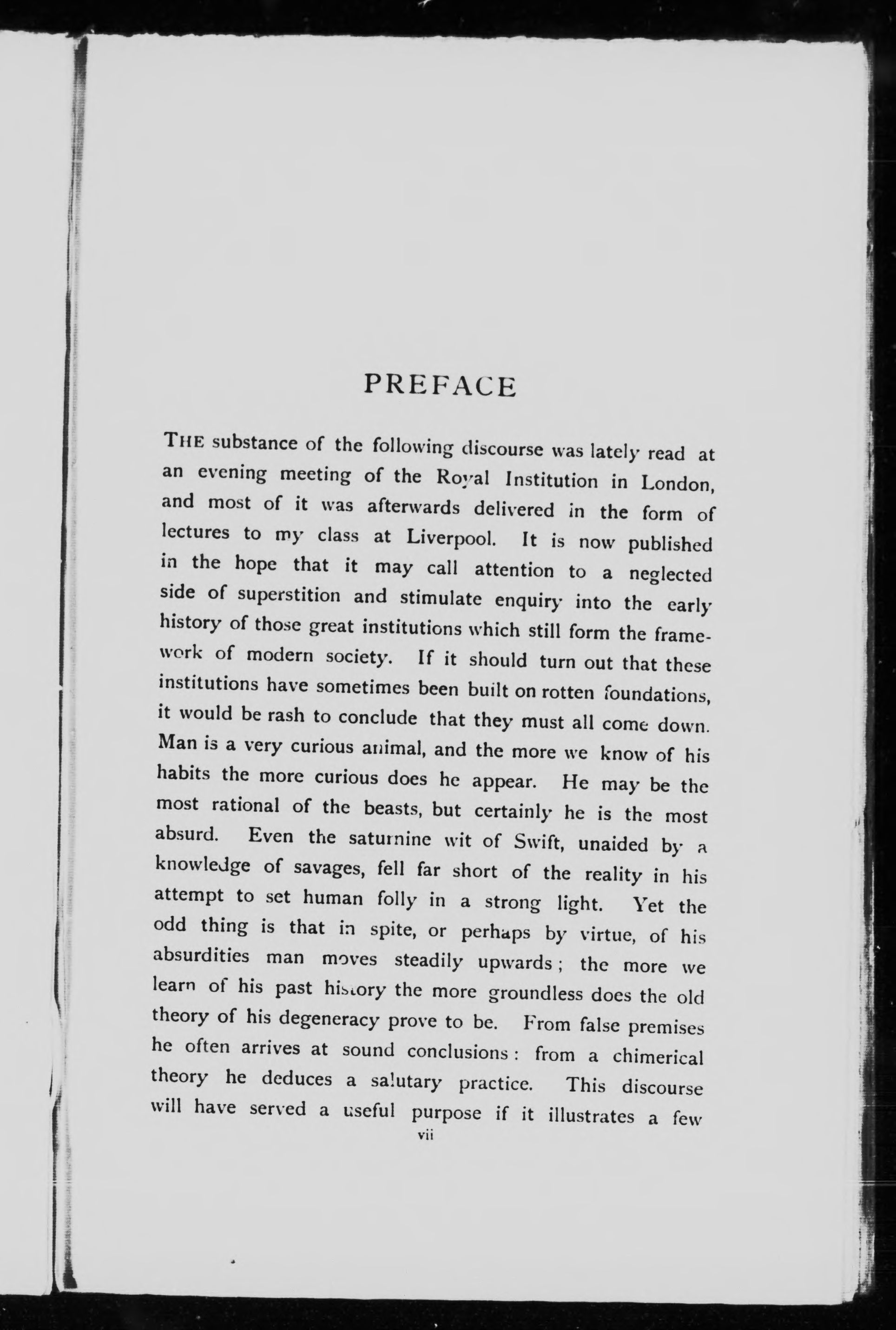 PREFACE

THE substance of the following discourse was lately read at an evening meeting of the Royal Institution in London, and most of it was afterwards delivered in the form of lectures to my class at Liverpool. It is now published in the hope that it may call attention to a neglected side of superstition and stimulate enquiry into the early history of those great institutions which still form the framework of modern society. If it should turn out that these institutions have sometimes been built on rotten foundations, it would be rash to conclude that they must all come down. Man is a very curious animal, and the more we know of his habits the more curious does he appear. He may be the most rational of the beasts, but certainly he is the most absurd. Even the saturnine wit of Swift, unaided by a knowledge of savages, fell far short of the reality in his attempt to set human folly in a strong light. Yet the odd thing is that in spite, or perhaps by virtue, of his absurdities man moves steadily upwards; the more we learn of his past history the more groundless does the old theory of his degeneracy prove to be. From false premises he often arrives at sound conclusions: from a chimerical theory he deduces a salutary practice. This discourse will have served a useful purpose if it illustrates a few

vii